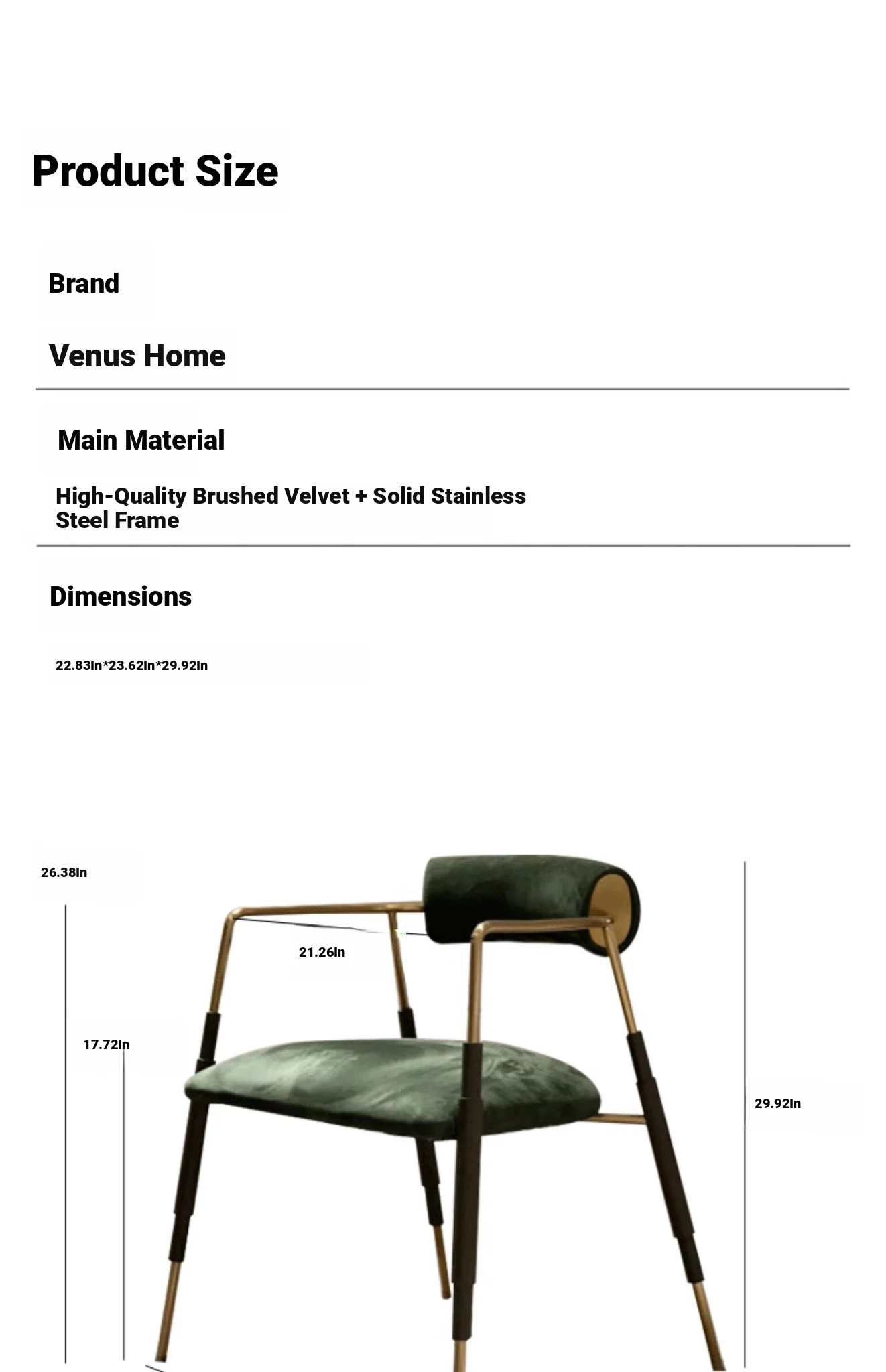 Product Size

Brand

Venus Home

Main Material

High-Quality Brushed Velvet + Solid Stainless Steel Frame

Dimensions

22.83In*23.62In*29.92In

26.38In

21.26In

17.72In

29.92In